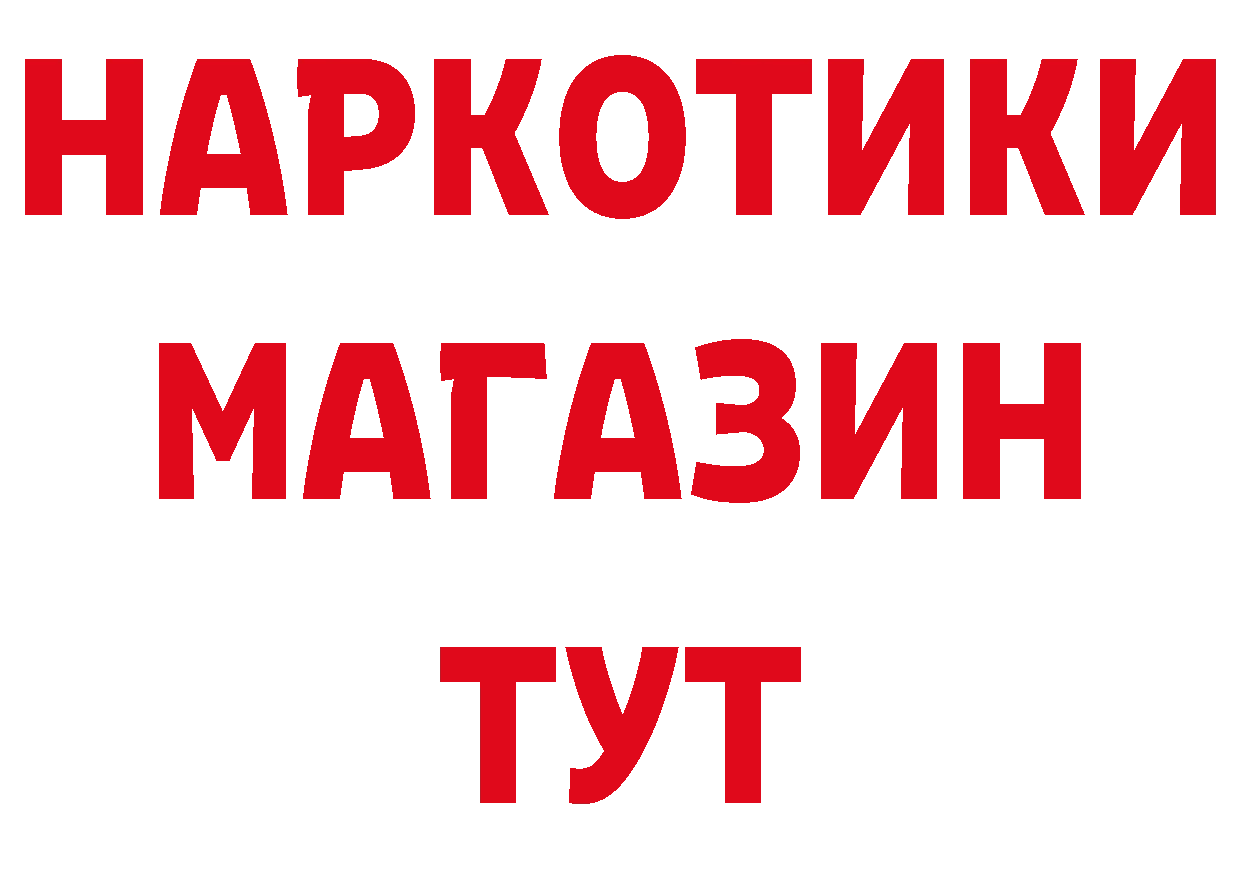 НАРКОТИКИ
МАГАЗИН
ТУТ